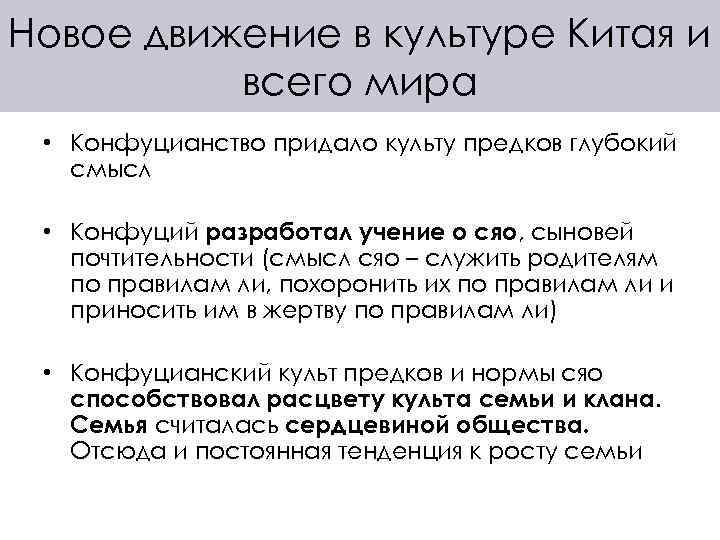 Новое движение в культуре Китая и всего мира

• Конфуцианство придало культу предков глубокий смысл

• Конфуций разработал учение о сяо, сыновей почтительности (смысл сяо – служить родителям по правилам ли, похоронить их по правилам ли и приносить им в жертву по правилам ли)

• Конфуцианский культ предков и нормы сяо способствовал расцвету культа семьи и клана. Семья считалась сердцевиной общества. Отсюда и постоянная тенденция к росту семьи